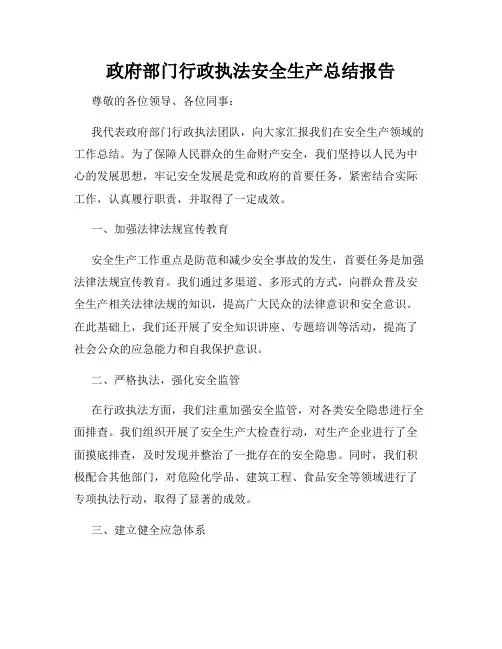 政府部门行政执法安全生产总结报告

尊敬的各位领导、各位同事：

我代表政府部门行政执法团队，向大家汇报我们在安全生产领域的工作总结。为了保障人民群众的生命财产安全，我们坚持以人民为中心的发展思想，牢记安全发展是党和政府的首要任务，紧密结合实际工作，认真履行职责，并取得了一定成效。

一、加强法律法规宣传教育

安全生产工作重点是防范和减少安全事故的发生，首要任务是加强法律法规宣传教育。我们通过多渠道、多形式的方式，向群众普及安全生产相关法律法规的知识，提高广大民众的法律意识和安全意识。在此基础上，我们还开展了安全知识讲座、专题培训等活动，提高了社会公众的应急能力和自我保护意识。

二、严格执法，强化安全监管

在行政执法方面，我们注重加强安全监管，对各类安全隐患进行全面排查。我们组织开展了安全生产大检查行动，对生产企业进行了全面摸底排查，及时发现并整治了一批存在的安全隐患。同时，我们积极配合其他部门，对危险化学品、建筑工程、食品安全等领域进行了专项执法行动，取得了显著的成效。

三、建立健全应急体系